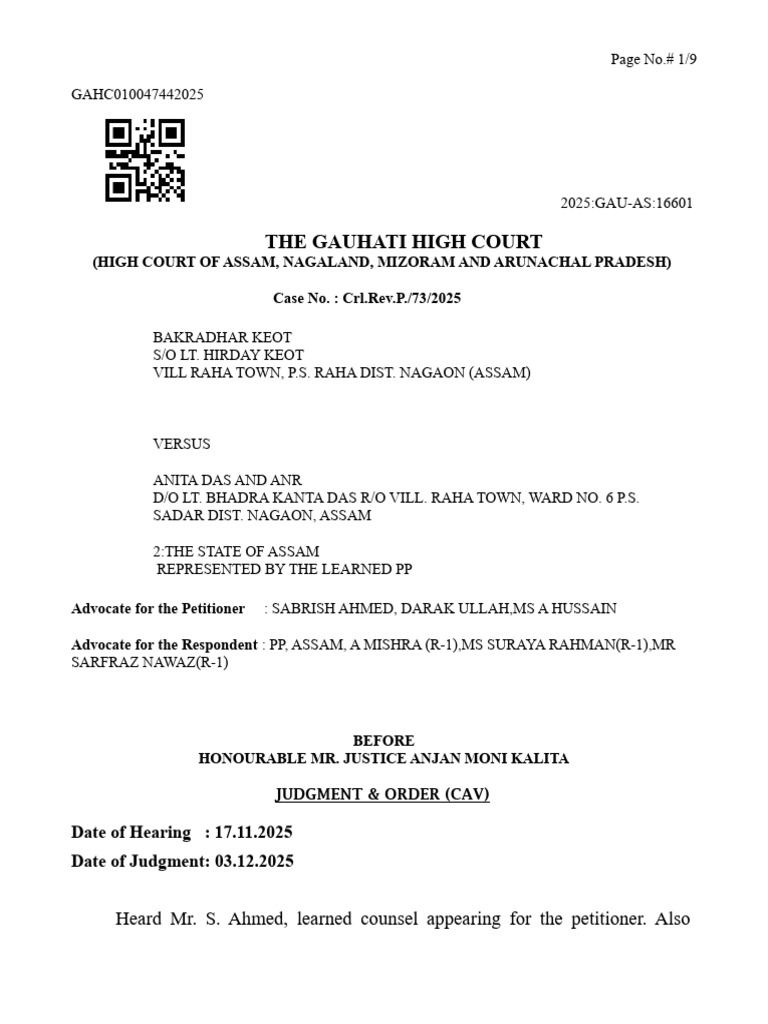 Page No.# 1/9

GAHC010047442025

2025:GAU-AS:16601

THE GAUHATI HIGH COURT
(HIGH COURT OF ASSAM, NAGALAND, MIZORAM AND ARUNACHAL PRADESH)

Case No. : Crl.Rev.P./73/2025

BAKRADHAR KEOT
S/O LT. HIRDAY KEOT
VILL RAHA TOWN, P.S. RAHA DIST. NAGAON (ASSAM)

VERSUS

ANITA DAS AND ANR
D/O LT. BHADRA KANTA DAS R/O VILL. RAHA TOWN, WARD NO. 6 P.S. SADAR DIST. NAGAON, ASSAM

2:THE STATE OF ASSAM
REPRESENTED BY THE LEARNED PP

Advocate for the Petitioner : SABRISH AHMED, DARAK ULLAH,MS A HUSSAIN

Advocate for the Respondent : PP, ASSAM, A MISHRA (R-1),MS SURAYA RAHMAN(R-1),MR SARFRAZ NAWAZ(R-1)

BEFORE
HONOURABLE MR. JUSTICE ANJAN MONI KALITA

JUDGMENT & ORDER (CAV)

Date of Hearing : 17.11.2025

Date of Judgment: 03.12.2025

Heard Mr. S. Ahmed, learned counsel appearing for the petitioner. Also